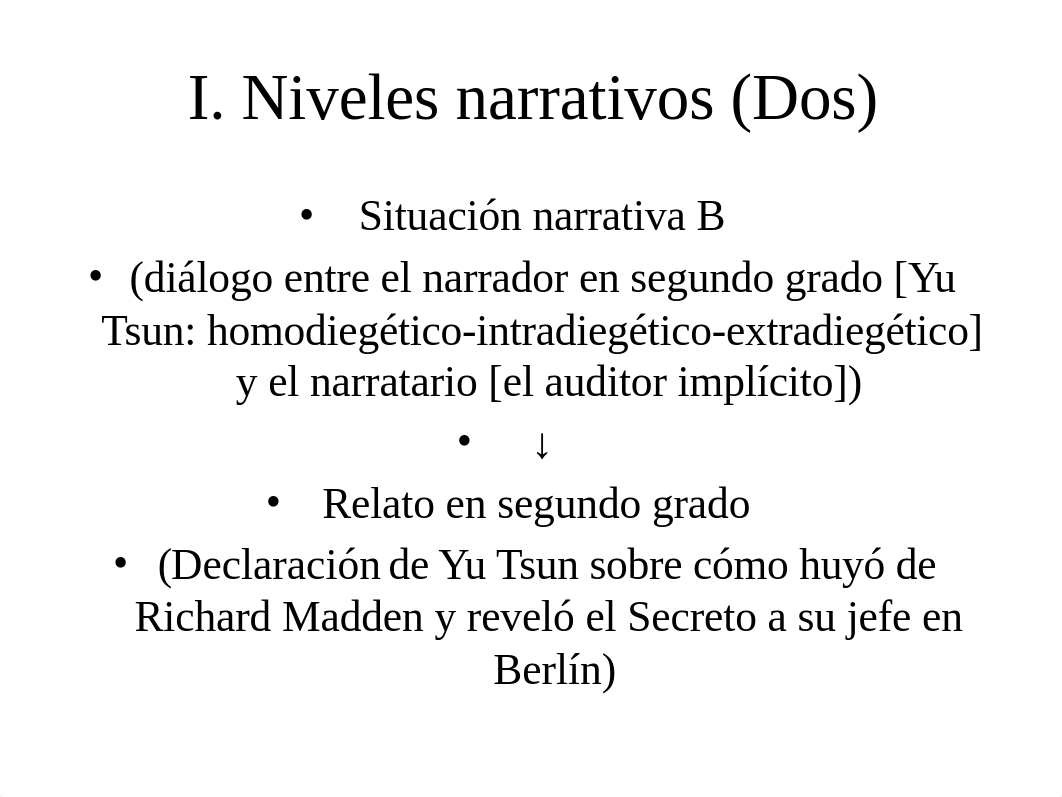 I. Niveles narrativos (Dos)

• Situación narrativa B

• (diálogo entre el narrador en segundo grado [Yu Tsun: homodiegético-intradiegético-extradiegético] y el narratario [el auditor implícito])

• ↓

• Relato en segundo grado

• (Declaración de Yu Tsun sobre cómo huyó de Richard Madden y reveló el Secreto a su jefe en Berlín)